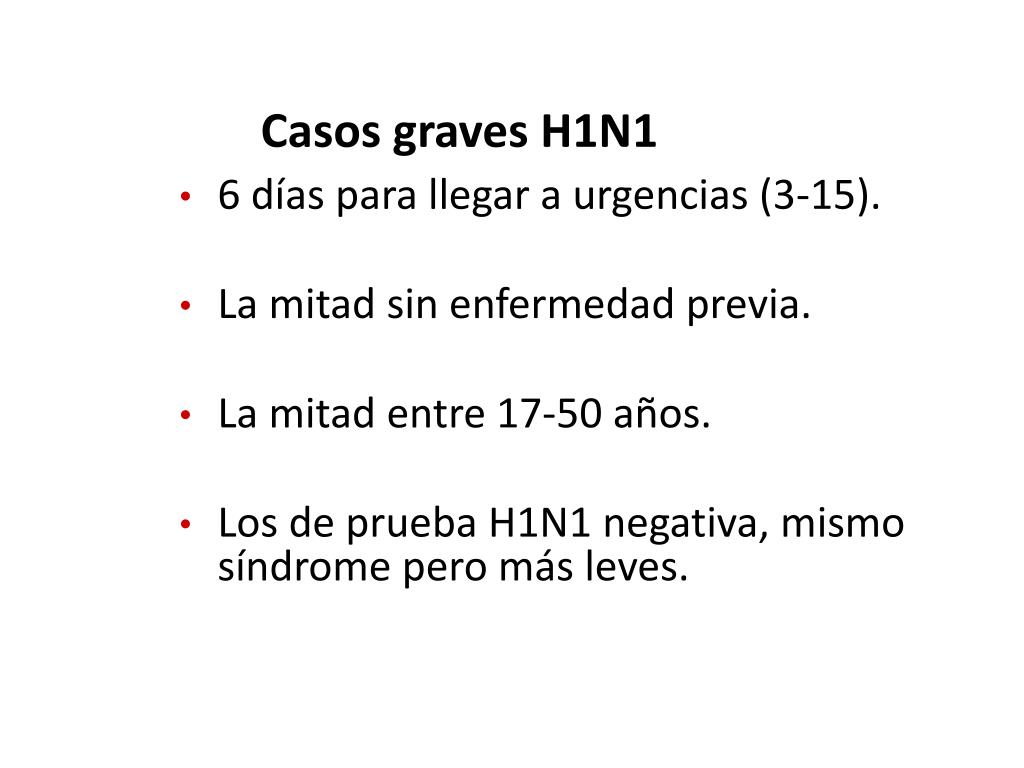 Casos graves H1N1

• 6 días para llegar a urgencias (3-15).

• La mitad sin enfermedad previa.

• La mitad entre 17-50 años.

• Los de prueba H1N1 negativa, mismo síndrome pero más leves.